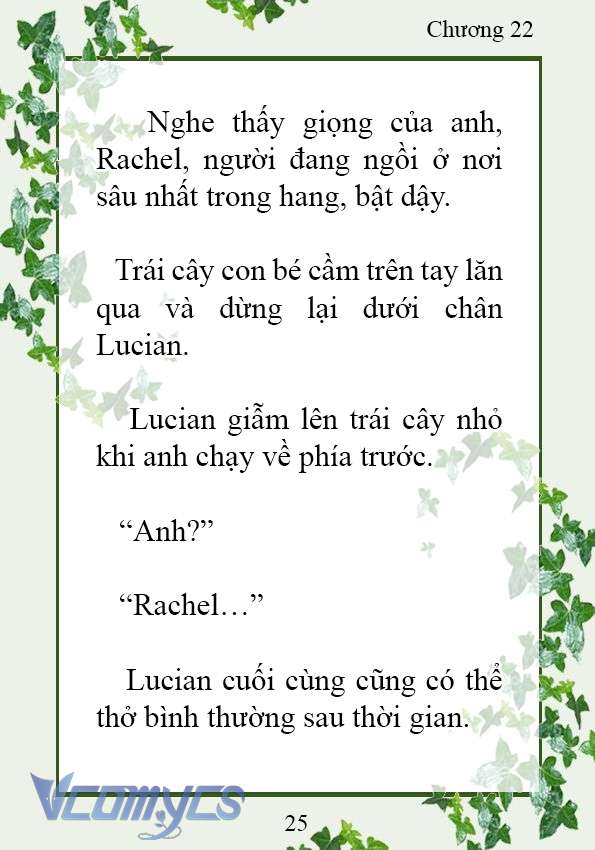 Chương 22

Nghe thấy giọng của anh, Rachel, người đang ngồi ở nơi sâu nhất trong hang, bật dậy.

Trái cây con bé cầm trên tay lăn qua và dừng lại dưới chân Lucian.

Lucian giẫm lên trái cây nhỏ khi anh chạy về phía trước.

“Anh?”

“Rachel…”

Lucian cuối cùng cũng có thể thở bình thường sau thời gian.

Vcomycs

25